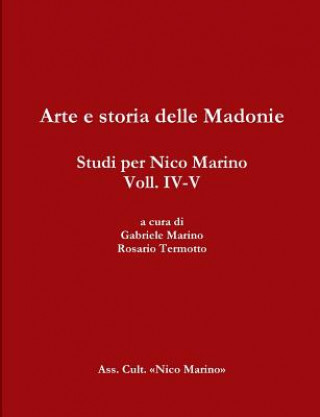 Arte e storia delle Madonie

Studi per Nico Marino
Voll. IV-V

a cura di
Gabriele Marino
Rosario Termotto

Ass. Cult. «Nico Marino»